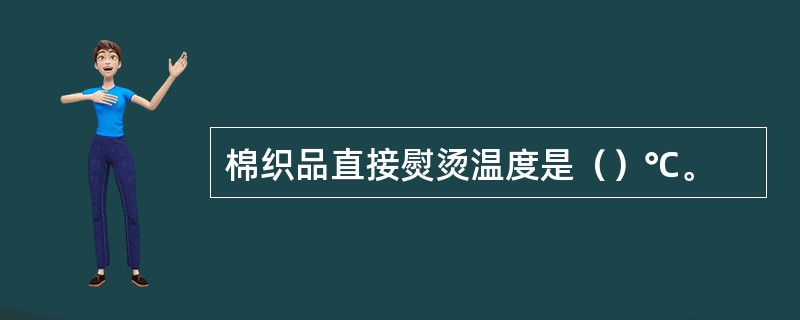 棉织品直接熨烫温度是（）℃。